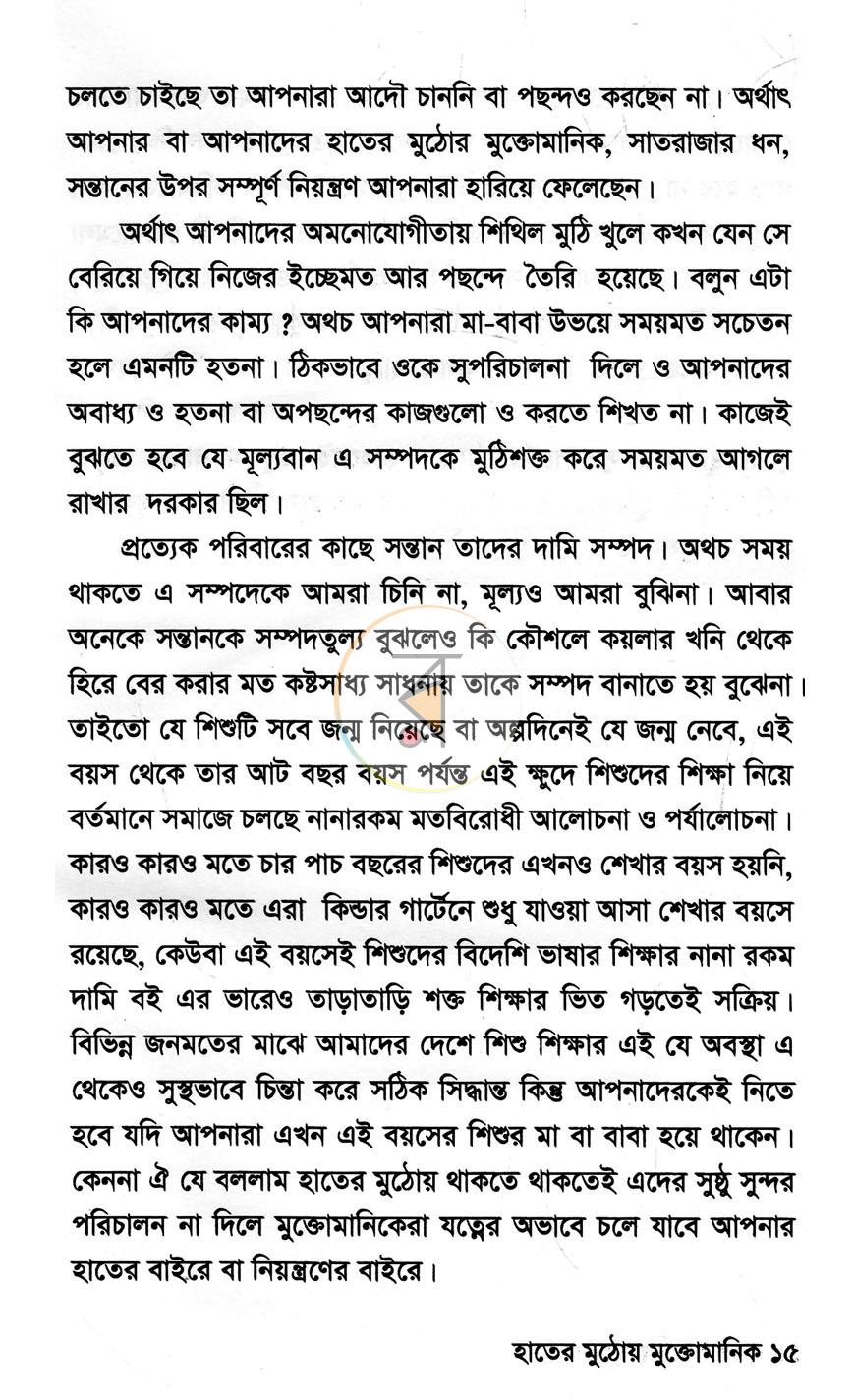 চলতে চাইছে তা আপনারা আদৌ চাননি বা পছন্দও করছেন না। অর্থাৎ আপনার বা আপনাদের হাতের মুঠোর মুক্তোমানিক, সাতরাজার ধন, সন্তানের উপর সম্পূর্ণ নিয়ন্ত্রণ আপনারা হারিয়ে ফেলেছেন।

অর্থাৎ আপনাদের অমনোযোগীতায় শিথিল মুঠি খুলে কখন যেন সে বেরিয়ে গিয়ে নিজের ইচ্ছেমত আর পছন্দে তৈরি হয়েছে। বলুন এটা কি আপনাদের কাম্য ? অথচ আপনারা মা-বাবা উভয়ে সময়মত সচেতন হলে এমনটি হতনা। ঠিকভাবে ওকে সুপরিচালনা দিলে ও আপনাদের অবাধ্য ও হতনা বা অপছন্দের কাজগুলো ও করতে শিখত না। কাজেই বুঝতে হবে যে মূল্যবান এ সম্পদকে মুঠিশক্ত করে সময়মত আগলে রাখার দরকার ছিল।

প্রত্যেক পরিবারের কাছে সন্তান তাদের দামি সম্পদ। অথচ সময় থাকতে এ সম্পদেকে আমরা চিনি না, মূল্যও আমরা বুঝিনা। আবার অনেকে সন্তানকে সম্পদতুল্য বুঝলেও কি কৌশলে কয়লার খনি থেকে হিরে বের করার মত কষ্টসাধ্য সাধনায় তাকে সম্পদ বানাতে হয় বুঝেনা। তাইতো যে শিশুটি সবে জন্ম নিয়েছে বা অল্পদিনেই যে জন্ম নেবে, এই বয়স থেকে তার আট বছর বয়স পর্যন্ত এই ক্ষুদে শিশুদের শিক্ষা নিয়ে বর্তমানে সমাজে চলছে নানারকম মতবিরোধী আলোচনা ও পর্যালোচনা। কারও কারও মতে চার পাচ বছরের শিশুদের এখনও শেখার বয়স হয়নি, কারও কারও মতে এরা কিন্ডার গার্টেনে শুধু যাওয়া আসা শেখার বয়সে রয়েছে, কেউবা এই বয়সেই শিশুদের বিদেশি ভাষার শিক্ষার নানা রকম দামি বই এর ভারেও তাড়াতাড়ি শক্ত শিক্ষার ভিত গড়তেই সক্রিয়। বিভিন্ন জনমতের মাঝে আমাদের দেশে শিশু শিক্ষার এই যে অবস্থা এ থেকেও সুস্থভাবে চিন্তা করে সঠিক সিদ্ধান্ত কিন্তু আপনাদেরকেই নিতে হবে যদি আপনারা এখন এই বয়সের শিশুর মা বা বাবা হয়ে থাকেন। কেননা ঐ যে বললাম হাতের মুঠোয় থাকতে থাকতেই এদের সুষ্ঠু সুন্দর পরিচালন না দিলে মুক্তোমানিকেরা যত্নের অভাবে চলে যাবে আপনার হাতের বাইরে বা নিয়ন্ত্রণের বাইরে।

হাতের মুঠোয় মুক্তোমানিক ১৫